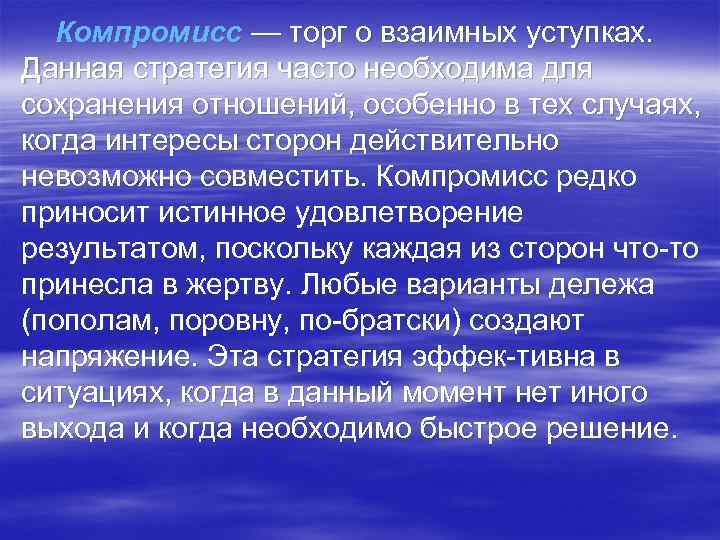 Компромисс — торг о взаимных уступках. Данная стратегия часто необходима для сохранения отношений, особенно в тех случаях, когда интересы сторон действительно невозможно совместить. Компромисс редко приносит истинное удовлетворение результатом, поскольку каждая из сторон что-то принесла в жертву. Любые варианты дележа (пополам, поровну, по-братски) создают напряжение. Эта стратегия эффек-тивна в ситуациях, когда в данный момент нет иного выхода и когда необходимо быстрое решение.